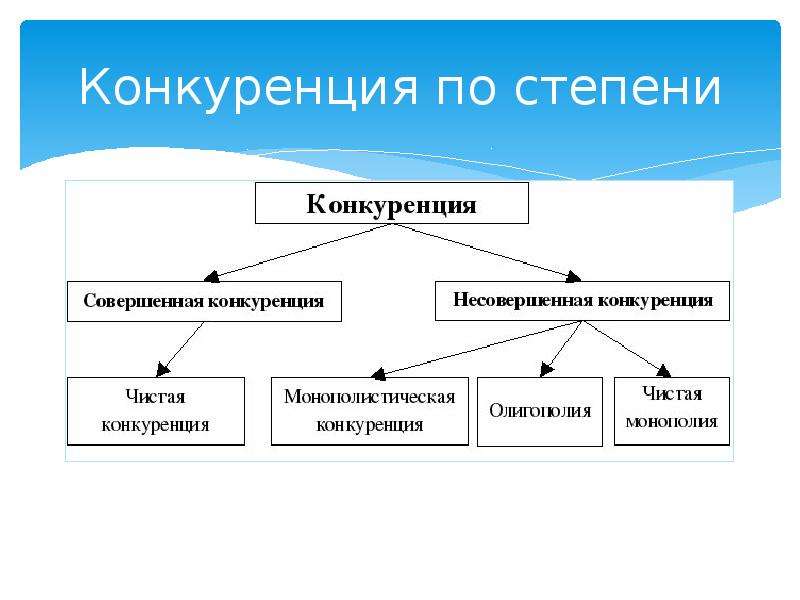 Конкуренция по степени

Конкуренция

Совершенная конкуренция

Несовершенная конкуренция

Чистая конкуренция

Монополистическая конкуренция

Олигополия

Чистая монополия